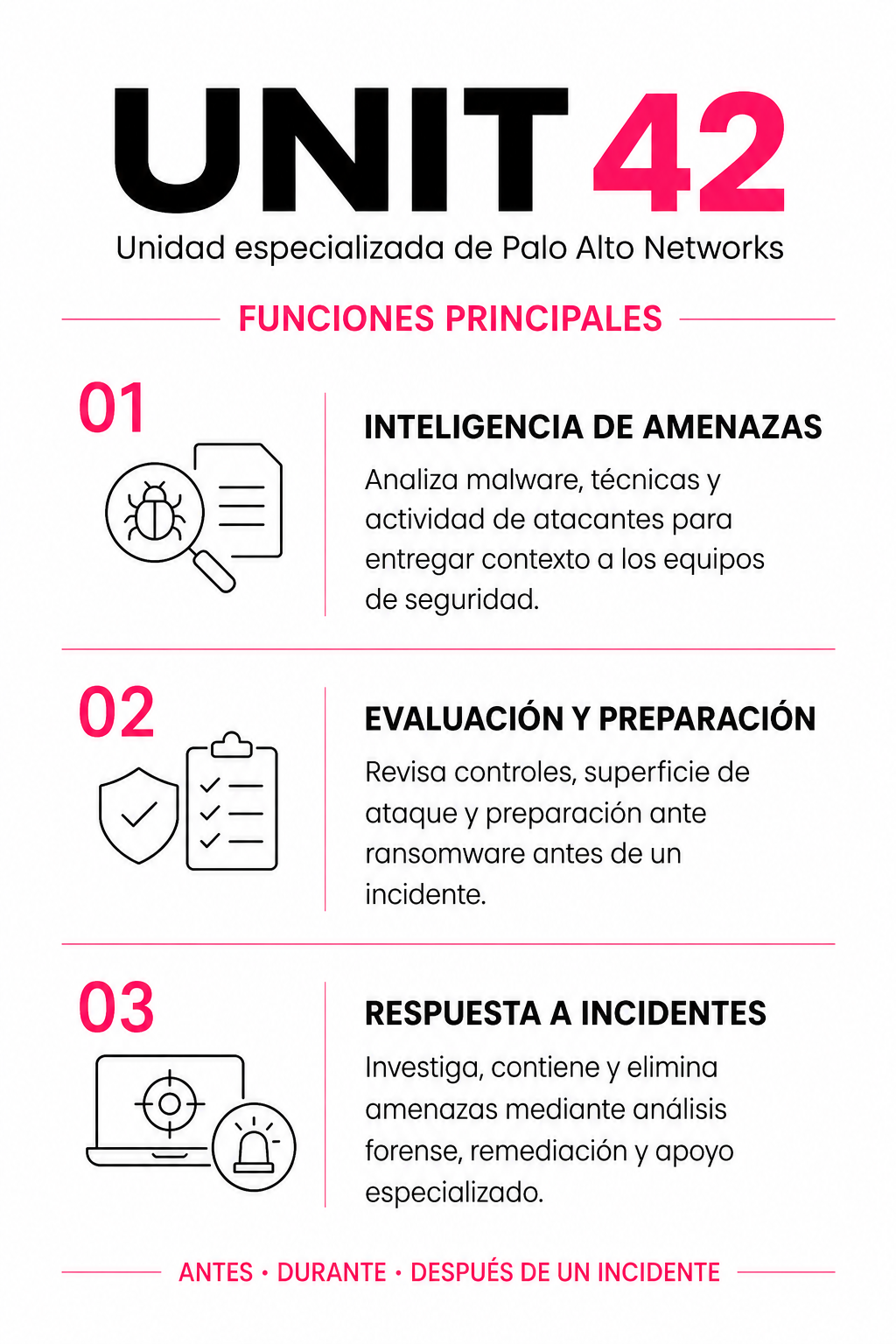 UNIT 42

Unidad especializada de Palo Alto Networks

FUNCIONES PRINCIPALES

01

INTELIGENCIA DE AMENAZAS

Analiza malware, técnicas y actividad de atacantes para entregar contexto a los equipos de seguridad.

02

EVALUACIÓN Y PREPARACIÓN

Revisa controles, superficie de ataque y preparación ante ransomware antes de un incidente.

03

RESPUESTA A INCIDENTES

Investiga, contiene y elimina amenazas mediante análisis forense, remediación y apoyo especializado.

ANTES • DURANTE • DESPUÉS DE UN INCIDENTE